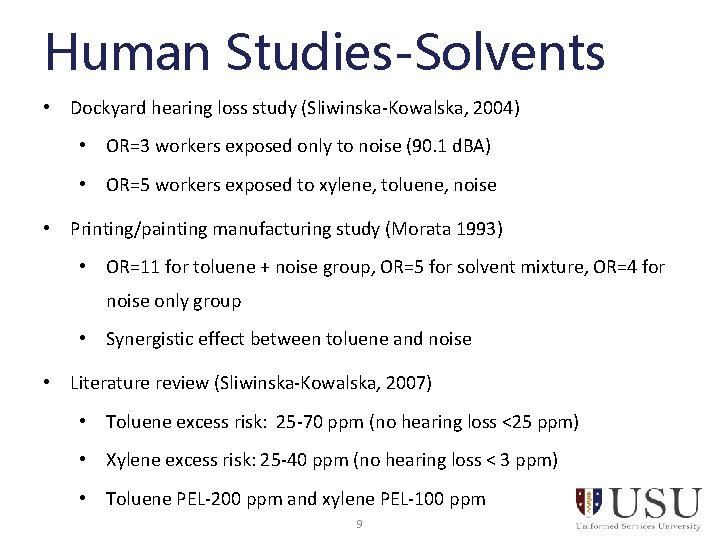 Human Studies-Solvents

• Dockyard hearing loss study (Sliwinska-Kowalska, 2004)
  • OR=3 workers exposed only to noise (90.1 dBA)
  • OR=5 workers exposed to xylene, toluene, noise

• Printing/painting manufacturing study (Morata 1993)
  • OR=11 for toluene + noise group, OR=5 for solvent mixture, OR=4 for noise only group
  • Synergistic effect between toluene and noise

• Literature review (Sliwinska-Kowalska, 2007)
  • Toluene excess risk: 25-70 ppm (no hearing loss <25 ppm)
  • Xylene excess risk: 25-40 ppm (no hearing loss < 3 ppm)
  • Toluene PEL-200 ppm and xylene PEL-100 ppm

9

USU
Uniformed Services University